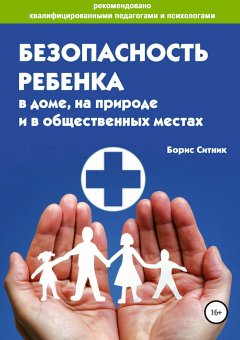 рекомендовано
квалифицированными педагогами и психологами

БЕЗОПАСНОСТЬ РЕБЕНКА
в доме, на природе и в общественных местах

Борис Ситник

16+